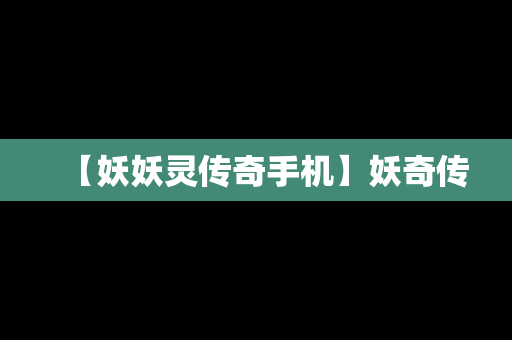 【妖妖灵传奇手机】妖奇传